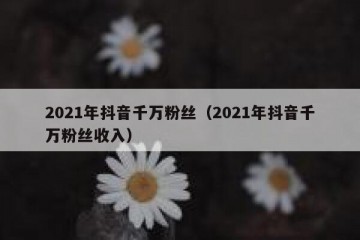 2021年抖音千万粉丝（2021年抖音千万粉丝收入）